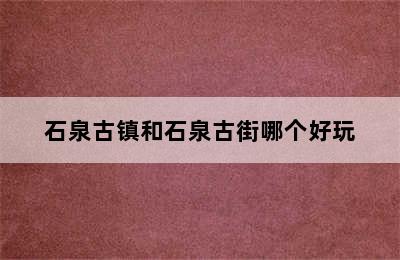 石泉古镇和石泉古街哪个好玩